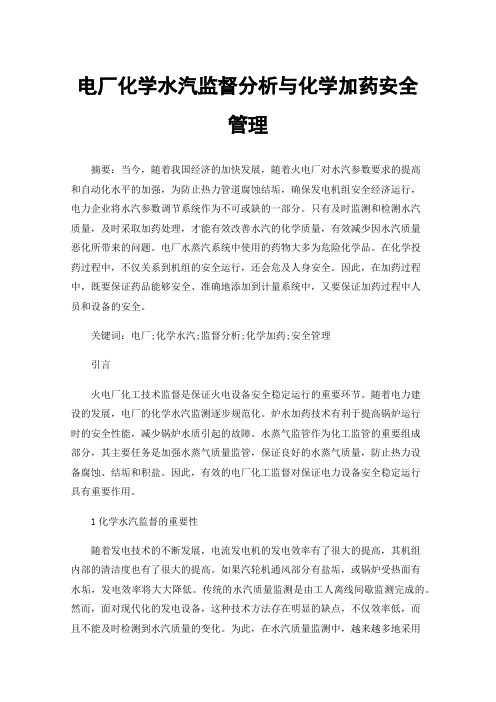 电厂化学水汽监督分析与化学加药安全管理

摘要：当今，随着我国经济的加快发展，随着火电厂对水汽参数要求的提高和自动化水平的加强，为防止热力管道腐蚀结垢，确保发电机组安全经济运行，电力企业将水汽参数调节系统作为不可或缺的一部分。只有及时监测和检测水汽质量，及时采取加药处理，才能有效改善水汽的化学质量，有效减少因水汽质量恶化所带来的问题。电厂水蒸汽系统中使用的药物大多为危险化学品。在化学投药过程中，不仅关系到机组的安全运行，还会危及人身安全。因此，在加药过程中，既要保证药品能够安全、准确地添加到计量系统中，又要保证加药过程中人员和设备的安全。

关键词：电厂;化学水汽;监督分析;化学加药;安全管理

引言

火电厂化工技术监督是保证火电设备安全稳定运行的重要环节。随着电力建设的发展，电厂的化学水汽监测逐步规范化。炉水加药技术有利于提高锅炉运行时的安全性能，减少锅炉水质引起的故障。水蒸气监管作为化工监管的重要组成部分，其主要任务是加强水蒸气质量监管，保证良好的水蒸气质量，防止热力设备腐蚀、结垢和积盐。因此，有效的电厂化工监督对保证电力设备安全稳定运行具有重要作用。

1 化学水汽监督的重要性

随着发电技术的不断发展，电流发电机的发电效率有了很大的提高，其机组内部的清洁度也有了很大的提高。如果汽轮机通风部分有盐垢，或锅炉受热面有水垢，发电效率将大大降低。传统的水汽质量监测是由工人离线间歇监测完成的。然而，面对现代化的发电设备，这种技术方法存在明显的缺点，不仅效率低，而且不能及时检测到水汽质量的变化。为此，在水汽质量监测中，越来越多地采用